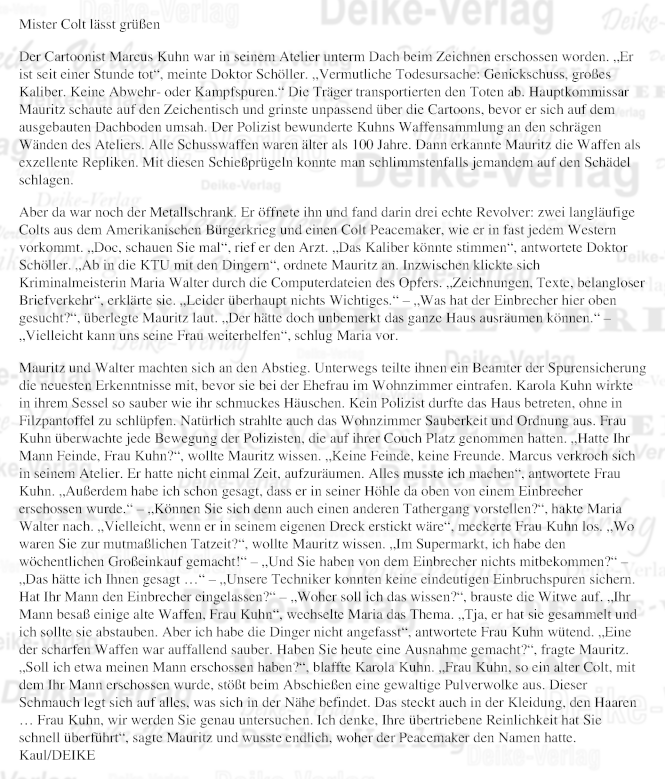 Mister Colt lässt grüßen

Der Cartoonist Marcus Kuhn war in seinem Atelier unterm Dach beim Zeichnen erschossen worden. „Er ist seit einer Stunde tot“, meinte Doktor Schöller. „Vermutliche Todesursache: Genickschuss, großes Kaliber. Keine Abwehr- oder Kampfspuren.“ Die Träger transportierten den Toten ab. Hauptkommissar Mauritz schaute auf den Zeichentisch und grinste unpassend über die Cartoons, bevor er sich auf dem ausgebauten Dachboden umsah. Der Polizist bewunderte Kuhns Waffensammlung an den schrägen Wänden des Ateliers. Alle Schusswaffen waren älter als 100 Jahre. Dann erkannte Mauritz die Waffen als exzellente Repliken. Mit diesen Schießprügeln konnte man schlimmstenfalls jemandem auf den Schädel schlagen.

Aber da war noch der Metallschrank. Er öffnete ihn und fand darin drei echte Revolver: zwei langläufige Colts aus dem Amerikanischen Bürgerkrieg und einen Colt Peacemaker, wie er in fast jedem Western vorkommt. „Doc, schauen Sie mal“, rief er den Arzt. „Das Kaliber könnte stimmen“, antwortete Doktor Schöller. „Ab in die KTU mit den Dingern“, ordnete Mauritz an. Inzwischen klickte sich Kriminalmeisterin Maria Walter durch die Computerdateien des Opfers. „Zeichnungen, Texte, belangloser Briefverkehr“, erklärte sie. „Leider überhaupt nichts Wichtiges.“ – „Was hat der Einbrecher hier oben gesucht?“, überlegte Mauritz laut. „Der hätte doch unbemerkt das ganze Haus ausräumen können.“ – „Vielleicht kann uns seine Frau weiterhelfen“, schlug Maria vor.

Mauritz und Walter machten sich an den Abstieg. Unterwegs teilte ihnen ein Beamter der Spurensicherung die neuesten Erkenntnisse mit, bevor sie bei der Ehefrau im Wohnzimmer eintrafen. Karola Kuhn wirkte in ihrem Sessel so sauber wie ihr schmuckes Häuschen. Kein Polizist durfte das Haus betreten, ohne in Filzpantoffel zu schlüpfen. Natürlich strahlte auch das Wohnzimmer Sauberkeit und Ordnung aus. Frau Kuhn überwachte jede Bewegung der Polizisten, die auf ihrer Couch Platz genommen hatten. „Hatte Ihr Mann Feinde, Frau Kuhn?“, wollte Mauritz wissen. „Keine Feinde, keine Freunde. Marcus verkroch sich in seinem Atelier. Er hatte nicht einmal Zeit, aufzuräumen. Alles musste ich machen“, antwortete Frau Kuhn. „Außerdem habe ich schon gesagt, dass er in seiner Höhle da oben von einem Einbrecher erschossen wurde.“ – „Können Sie sich denn auch einen anderen Tathergang vorstellen?“, hakte Maria Walter nach. „Vielleicht, wenn er in seinem eigenen Dreck erstickt wäre“, meckerte Frau Kuhn los. „Wo waren Sie zur mutmaßlichen Tatzeit?“, wollte Mauritz wissen. „Im Supermarkt, ich habe den wöchentlichen Großeinkauf gemacht!“ – „Und Sie haben von dem Einbrecher nichts mitbekommen?“ – „Das hätte ich Ihnen gesagt …“ – „Unsere Techniker konnten keine eindeutigen Einbruchspuren sichern. Hat Ihr Mann den Einbrecher eingelassen?“ – „Woher soll ich das wissen?“, brauste die Witwe auf. „Ihr Mann besaß einige alte Waffen, Frau Kuhn“, wechselte Maria das Thema. „Tja, er hat sie gesammelt und ich sollte sie abstauben. Aber ich habe die Dinger nicht angefasst“, antwortete Frau Kuhn wütend. „Eine der scharfen Waffen war auffallend sauber. Haben Sie heute eine Ausnahme gemacht?“, fragte Mauritz. „Soll ich etwa meinen Mann erschossen haben?“, blaffte Karola Kuhn. „Frau Kuhn, so ein alter Colt, mit dem Ihr Mann erschossen wurde, stößt beim Abschießen eine gewaltige Pulverwolke aus. Dieser Schmauch legt sich auf alles, was sich in der Nähe befindet. Das steckt auch in der Kleidung, den Haaren … Frau Kuhn, wir werden Sie genau untersuchen. Ich denke, Ihre übertriebene Reinlichkeit hat Sie schnell überführt“, sagte Mauritz und wusste endlich, woher der Peacemaker den Namen hatte.
Kaul/DEIKE